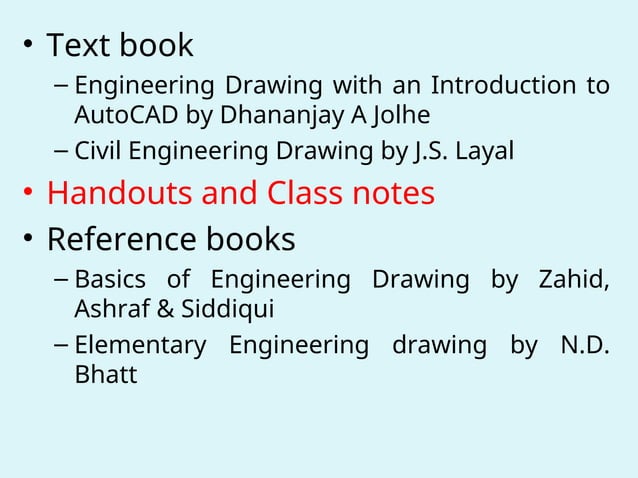 • Text book
– Engineering Drawing with an Introduction to AutoCAD by Dhananjay A Jolhe
– Civil Engineering Drawing by J.S. Layal
• Handouts and Class notes
• Reference books
– Basics of Engineering Drawing by Zahid, Ashraf & Siddiqui
– Elementary Engineering drawing by N.D. Bhatt